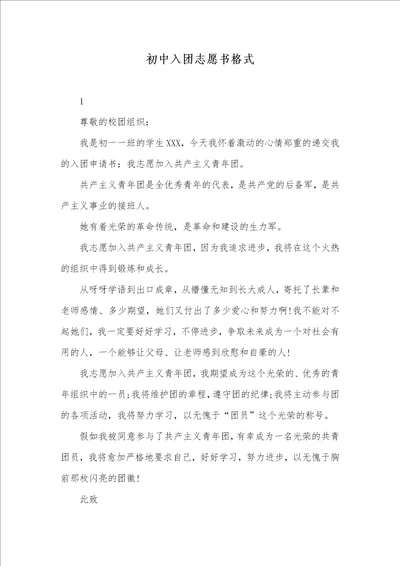 初中入团志愿书格式

1

尊敬的校团组织：

我是初一一班的学生XXX，今天我怀着激动的心情郑重的递交我的入团申请书：我志愿加入共产主义青年团。

共产主义青年团是全优秀青年的代表，是共产党的后备军，是共产主义事业的接班人。

她有着光荣的革命传统，是革命和建设的生力军。

我志愿加入共产主义青年团，因为我追求进步，我将在这个火热的组织中得到锻炼和成长。

从呀呀学语到出口成章，从懵懂无知到长大成人，寄托了长辈和老师感情、多少期望，她们又付出了多少爱心和努力啊!我不能对不起她们，我一定要好好学习，不停进步，争取未来成为一个对社会有用的人，一个能够让父母、让老师感到欣慰和自豪的人!

我志愿加入共产主义青年团，我期望成为这个光荣的、优秀的青年组织中的一员;我将维护团的章程，遵守团的纪律;我将主动参与团的各项活动，我将努力学习，以无愧于“团员”这个光荣的称号。

假如我被同意参与了共产主义青年团，有幸成为一名光荣的共青团员，我将愈加严格地要求自己，好好学习，努力进步，以无愧于胸前那枚闪亮的团徽!

此致